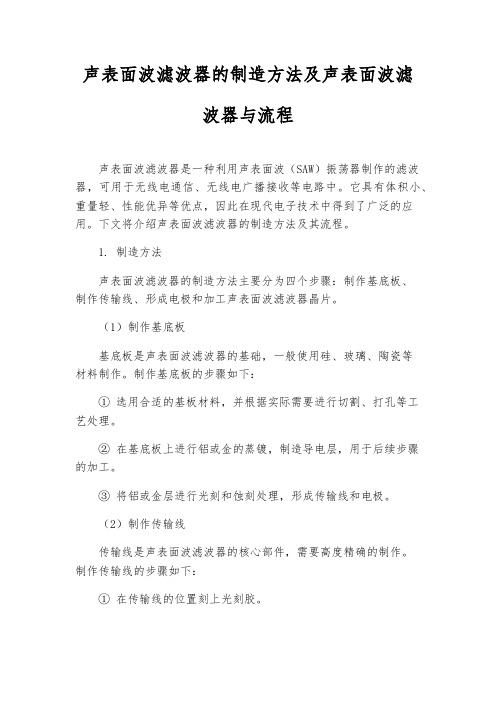 声表面波滤波器的制造方法及声表面波滤波器与流程

声表面波滤波器是一种利用声表面波（SAW）振荡器制作的滤波器，可用于无线电通信、无线电广播接收等电路中。它具有体积小、重量轻、性能优异等优点，因此在现代电子技术中得到了广泛的应用。下文将介绍声表面波滤波器的制造方法及其流程。

1. 制造方法

声表面波滤波器的制造方法主要分为四个步骤：制作基底板、制作传输线、形成电极和加工声表面波滤波器晶片。

（1）制作基底板

基底板是声表面波滤波器的基础，一般使用硅、玻璃、陶瓷等材料制作。制作基底板的步骤如下：

① 选用合适的基板材料，并根据实际需要进行切割、打孔等工艺处理。

② 在基底板上进行铝或金的蒸镀，制造导电层，用于后续步骤的加工。

③ 将铝或金层进行光刻和蚀刻处理，形成传输线和电极。

（2）制作传输线

传输线是声表面波滤波器的核心部件，需要高度精确的制作。制作传输线的步骤如下：

① 在传输线的位置刻上光刻胶。